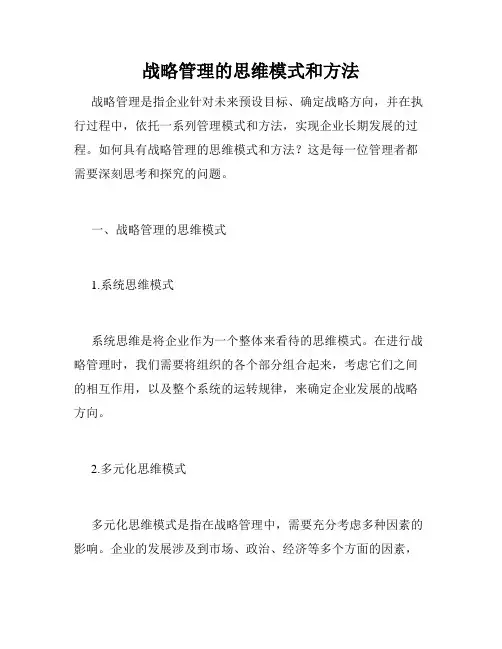 战略管理的思维模式和方法

战略管理是指企业针对未来预设目标、确定战略方向，并在执行过程中，依托一系列管理模式和方法，实现企业长期发展的过程。如何具有战略管理的思维模式和方法？这是每一位管理者都需要深刻思考和探究的问题。

一、战略管理的思维模式

1.系统思维模式

系统思维是将企业作为一个整体来看待的思维模式。在进行战略管理时，我们需要将组织的各个部分组合起来，考虑它们之间的相互作用，以及整个系统的运转规律，来确定企业发展的战略方向。

2.多元化思维模式

多元化思维模式是指在战略管理中，需要充分考虑多种因素的影响。企业的发展涉及到市场、政治、经济等多个方面的因素，